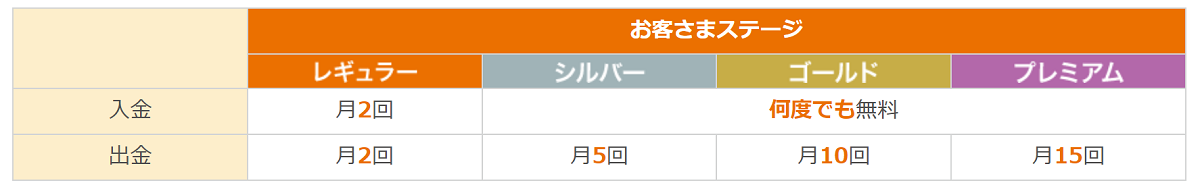 | | お客さまステージ | | | |
|---|---|---|---|---|
| | レギュラー | シルバー | ゴールド | プレミアム |
| 入金 | 月2回 | 何度でも無料 | | |
| 出金 | 月2回 | 月5回 | 月10回 | 月15回 |